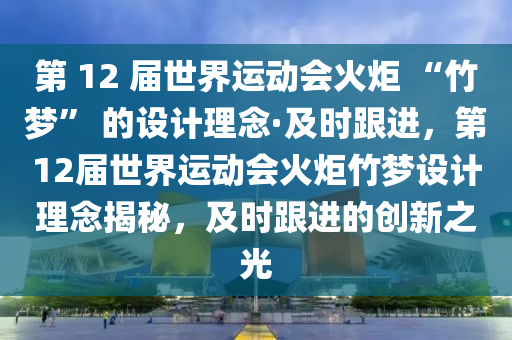 第 12 届世界运动会火炬 “竹梦” 的设计理念·及时跟进，第12届世界运动会火炬竹梦设计理念揭秘，及时跟进的创新之光